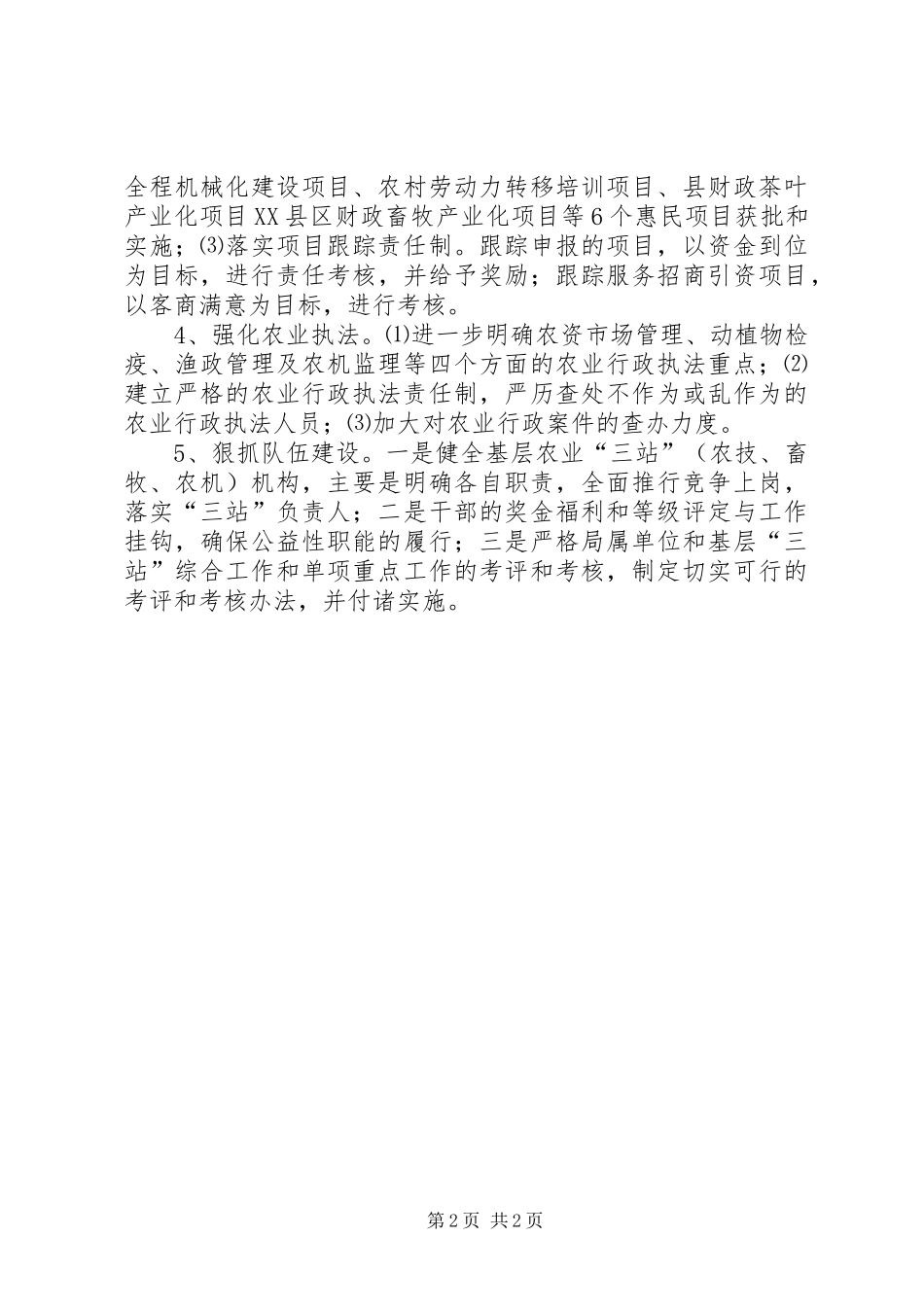 全程机械化建设项目、农村劳动力转移培训项目、县财政茶叶产业化项目XX县区财政畜牧产业化项目等6个惠民项目获批和实施；⑶落实项目跟踪责任制。跟踪申报的项目，以资金到位为目标，进行责任考核，并给予奖励；跟踪服务招商引资项目，以客商满意为目标，进行考核。

4、强化农业执法。⑴进一步明确农资市场管理、动植物检疫、渔政管理及农机监理等四个方面的农业行政执法重点；⑵建立严格的农业行政执法责任制，严厉查处不作为或乱作为的农业行政执法人员；⑶加大对农业行政案件的查办力度。

5、狠抓队伍建设。一是健全基层农业“三站”（农技、畜牧、农机）机构，主要是明确各自职责，全面推行竞争上岗，落实“三站”负责人；二是干部的奖金福利和等级评定与工作挂钩，确保公益性职能的履行；三是严格局属单位和基层“三站”综合工作和单项重点工作的考评和考核，制定切实可行的考评和考核办法，并付诸实施。

第2页 共2页